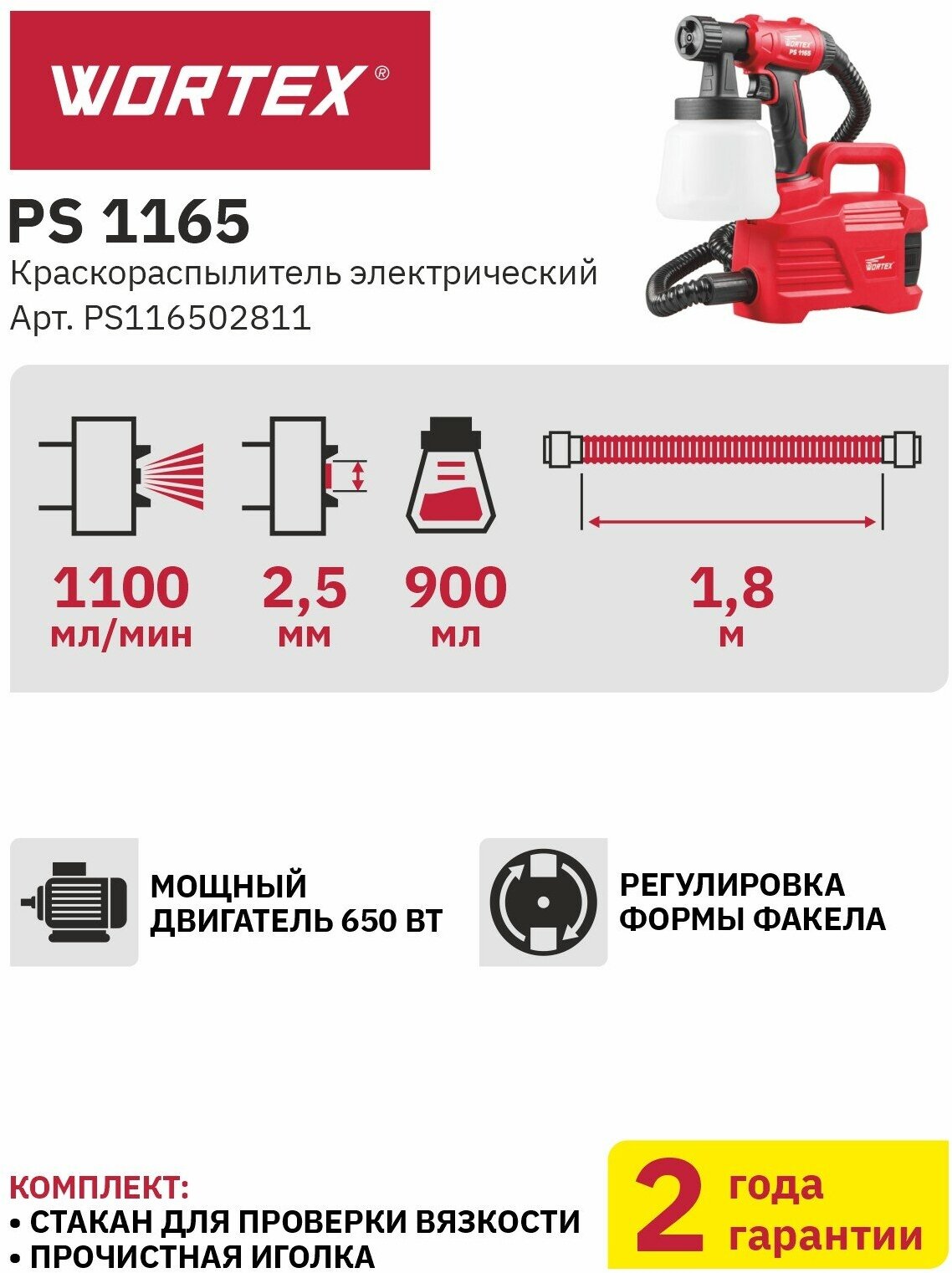 WORTEX®

PS 1165

Краскораспылитель электрический
Арт. PS116502811

1100
мл/мин

2,5
мм

900
мл

1,8
м

МОЩНЫЙ
ДВИГАТЕЛЬ 650 ВТ

РЕГУЛИРОВКА
ФОРМЫ ФАКЕЛА

КОМПЛЕКТ:
• СТАКАН ДЛЯ ПРОВЕРКИ ВЯЗКОСТИ
• ПРОЧИСТНАЯ ИГОЛКА

2 года
гарантии